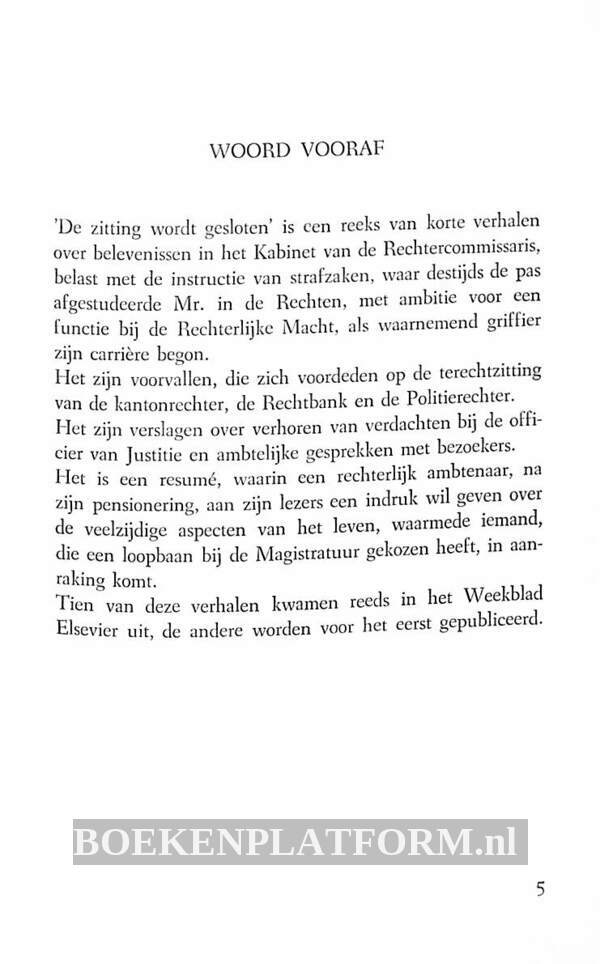 WOORD VOORAF

'De zitting wordt gesloten' is een reeks van korte verhalen over belevenissen in het Kabinet van de Rechtercommissaris, belast met de instructie van strafzaken, waar destijds de pas afgestudeerde Mr. in de Rechten, met ambitie voor een functie bij de Rechterlijke Macht, als waarnemend griffier zijn carrière begon.
Het zijn voorvallen, die zich voordeden op de terechtzitting van de kantonrechter, de Rechtbank en de Politierechter.
Het zijn verslagen over verhoren van verdachten bij de officier van Justitie en ambtelijke gesprekken met bezoekers.
Het is een resumé, waarin een rechterlijk ambtenaar, na zijn pensionering, aan zijn lezers een indruk wil geven over de veelzijdige aspecten van het leven, waarmede iemand, die een loopbaan bij de Magistratuur gekozen heeft, in aanraking komt.
Tien van deze verhalen kwamen reeds in het Weekblad Elsevier uit, de andere worden voor het eerst gepubliceerd.

BOEKENPLATFORM.nl

5